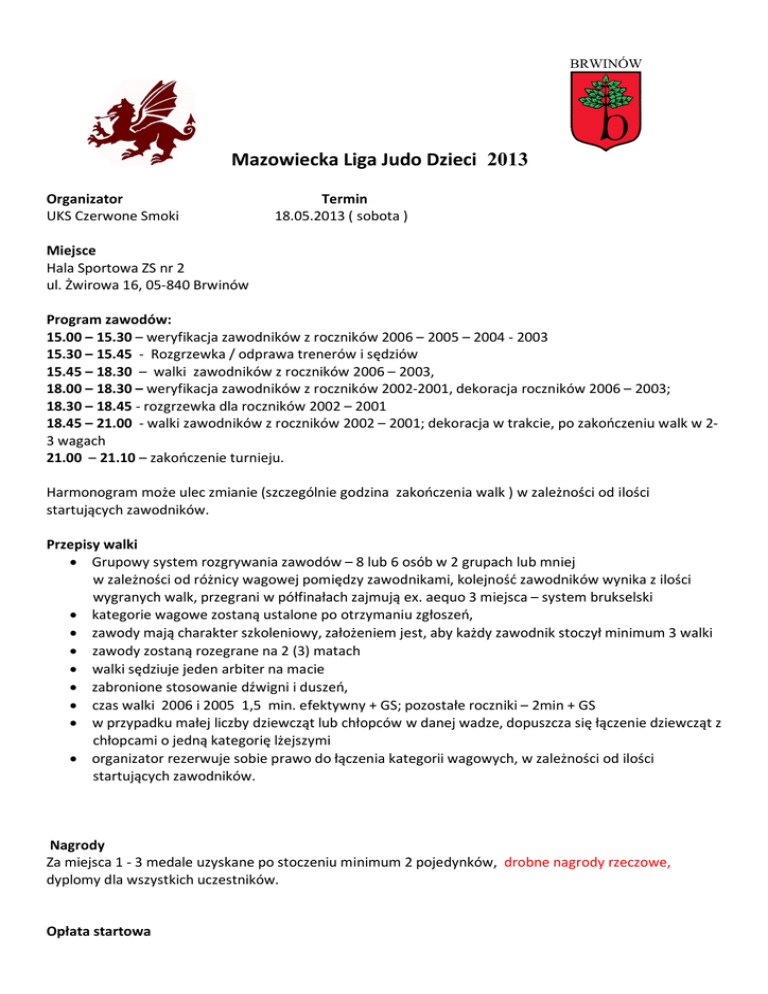 BRWINÓW

b

Mazowiecka Liga Judo Dzieci 2013

Organizator
UKS Czerwone Smoki

Termin
18.05.2013 ( sobota )

Miejsce
Hala Sportowa ZS nr 2
ul. Żwirowa 16, 05-840 Brwinów

Program zawodów:
15.00 – 15.30 – weryfikacja zawodników z roczników 2006 – 2005 – 2004 - 2003
15.30 – 15.45 - Rozgrzewka / odprawa trenerów i sędziów
15.45 – 18.30 – walki zawodników z roczników 2006 – 2003,
18.00 – 18.30 – weryfikacja zawodników z roczników 2002-2001, dekoracja roczników 2006 – 2003;
18.30 – 18.45 - rozgrzewka dla roczników 2002 – 2001
18.45 – 21.00 - walki zawodników z roczników 2002 – 2001; dekoracja w trakcie, po zakończeniu walk w 2-3 wagach
21.00 – 21.10 – zakończenie turnieju.

Harmonogram może ulec zmianie (szczególnie godzina zakończenia walk ) w zależności od ilości startujących zawodników.

Przepisy walki
• Grupowy system rozgrywania zawodów – 8 lub 6 osób w 2 grupach lub mniej w zależności od różnicy wagowej pomiędzy zawodnikami, kolejność zawodników wynika z ilości wygranych walk, przegrani w półfinałach zajmują ex. aequo 3 miejsca – system brukselski
• kategorie wagowe zostaną ustalone po otrzymaniu zgłoszeń,
• zawody mają charakter szkoleniowy, założeniem jest, aby każdy zawodnik stoczył minimum 3 walki
• zawody zostaną rozegrane na 2 (3) matach
• walki sędziuje jeden arbiter na macie
• zabronione stosowanie dźwigni i duszeń,
• czas walki 2006 i 2005 1,5 min. efektywny + GS; pozostałe roczniki – 2min + GS
• w przypadku małej liczby dziewcząt lub chłopców w danej wadze, dopuszcza się łączenie dziewcząt z chłopcami o jedną kategorię lżejszymi
• organizator rezerwuje sobie prawo do łączenia kategorii wagowych, w zależności od ilości startujących zawodników.

Nagrody
Za miejsca 1 - 3 medale uzyskane po stoczeniu minimum 2 pojedynków, drobne nagrody rzeczowe, dyplomy dla wszystkich uczestników.

Opłata startowa